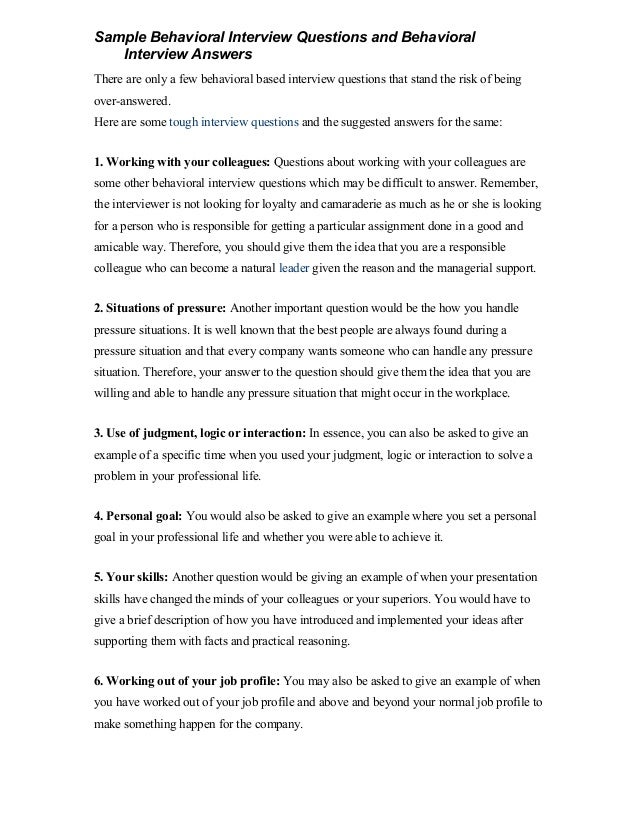 Sample Behavioral Interview Questions and Behavioral Interview Answers

There are only a few behavioral based interview questions that stand the risk of being over-answered.
Here are some tough interview questions and the suggested answers for the same:

1. Working with your colleagues: Questions about working with your colleagues are some other behavioral interview questions which may be difficult to answer. Remember, the interviewer is not looking for loyalty and camaraderie as much as he or she is looking for a person who is responsible for getting a particular assignment done in a good and amicable way. Therefore, you should give them the idea that you are a responsible colleague who can become a natural leader given the reason and the managerial support.

2. Situations of pressure: Another important question would be the how you handle pressure situations. It is well known that the best people are always found during a pressure situation and that every company wants someone who can handle any pressure situation. Therefore, your answer to the question should give them the idea that you are willing and able to handle any pressure situation that might occur in the workplace.

3. Use of judgment, logic or interaction: In essence, you can also be asked to give an example of a specific time when you used your judgment, logic or interaction to solve a problem in your professional life.

4. Personal goal: You would also be asked to give an example where you set a personal goal in your professional life and whether you were able to achieve it.

5. Your skills: Another question would be giving an example of when your presentation skills have changed the minds of your colleagues or your superiors. You would have to give a brief description of how you have introduced and implemented your ideas after supporting them with facts and practical reasoning.

6. Working out of your job profile: You may also be asked to give an example of when you have worked out of your job profile and above and beyond your normal job profile to make something happen for the company.